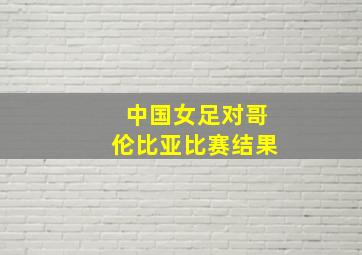 中国女足对哥伦比亚比赛结果